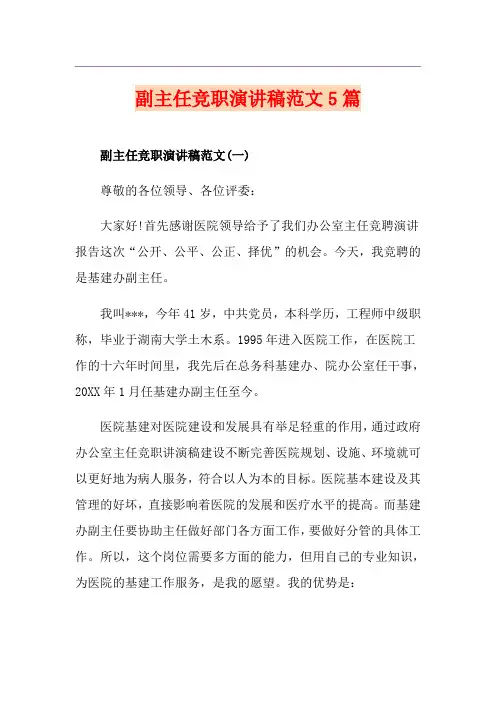 副主任竞职演讲稿范文5篇

副主任竞职演讲稿范文(一)

尊敬的各位领导、各位评委：

大家好!首先感谢医院领导给予了我们办公室主任竞聘演讲报告这次“公开、公平、公正、择优”的机会。今天，我竞聘的是基建办副主任。

我叫***，今年41岁，中共党员，本科学历，工程师中级职称，毕业于湖南大学土木系。1995年进入医院工作，在医院工作的十六年时间里，我先后在总务科基建办、院办公室任干事，20XX年1月任基建办副主任至今。

医院基建对医院建设和发展具有举足轻重的作用，通过政府办公室主任竞职讲演稿建设不断完善医院规划、设施、环境就可以更好地为病人服务，符合以人为本的目标。医院基本建设及其管理的好坏，直接影响着医院的发展和医疗水平的提高。而基建办副主任要协助主任做好部门各方面工作，要做好分管的具体工作。所以，这个岗位需要多方面的能力，但用自己的专业知识，为医院的基建工作服务，是我的愿望。我的优势是：